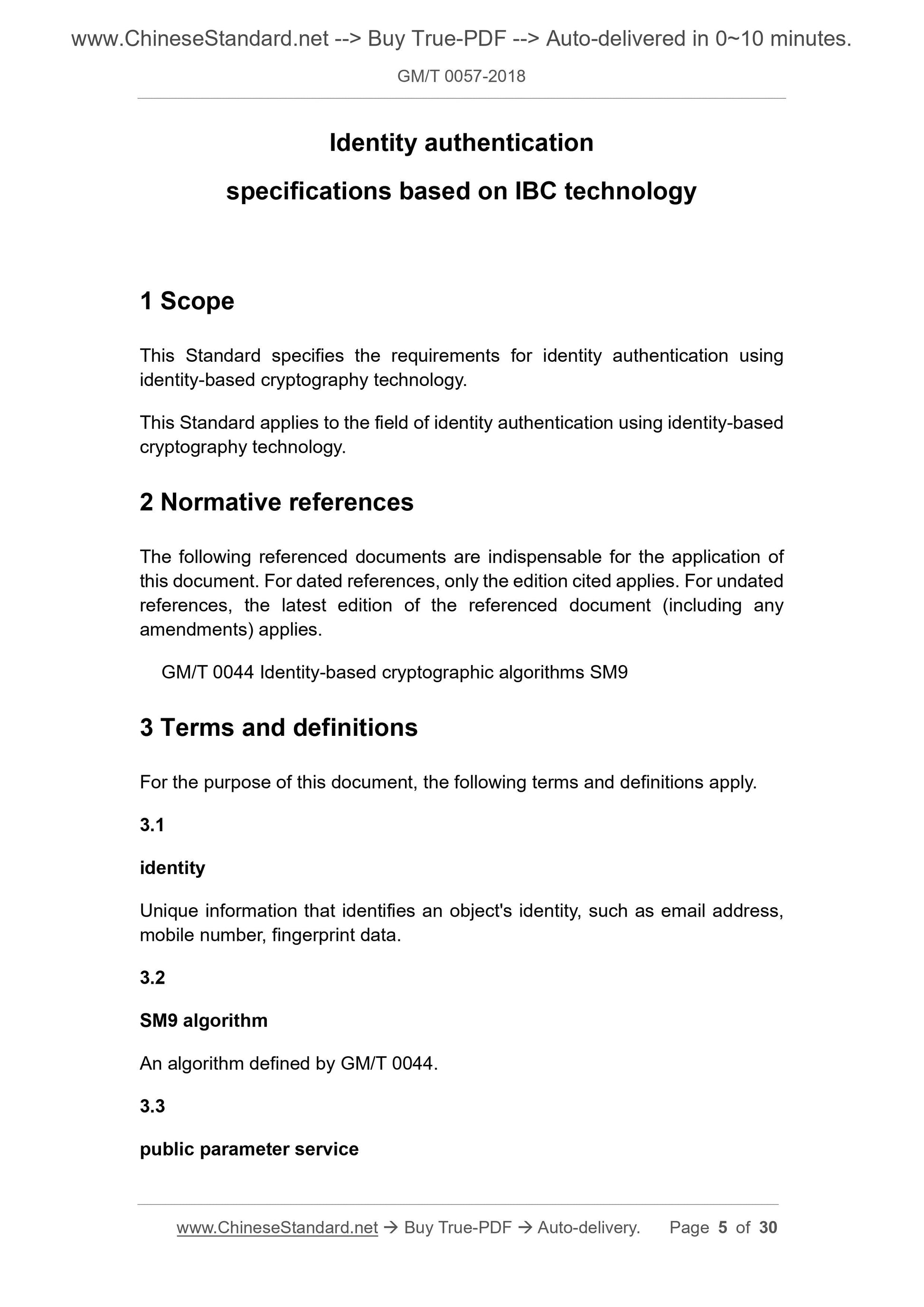 www.ChineseStandard.net --> Buy True-PDF --> Auto-delivered in 0~10 minutes.

GM/T 0057-2018

Identity authentication specifications based on IBC technology

1 Scope

This Standard specifies the requirements for identity authentication using identity-based cryptography technology.

This Standard applies to the field of identity authentication using identity-based cryptography technology.

2 Normative references

The following referenced documents are indispensable for the application of this document. For dated references, only the edition cited applies. For undated references, the latest edition of the referenced document (including any amendments) applies.

GM/T 0044 Identity-based cryptographic algorithms SM9

3 Terms and definitions

For the purpose of this document, the following terms and definitions apply.

3.1

identity

Unique information that identifies an object's identity, such as email address, mobile number, fingerprint data.

3.2

SM9 algorithm

An algorithm defined by GM/T 0044.

3.3

public parameter service

www.ChineseStandard.net → Buy True-PDF → Auto-delivery. Page 5 of 30